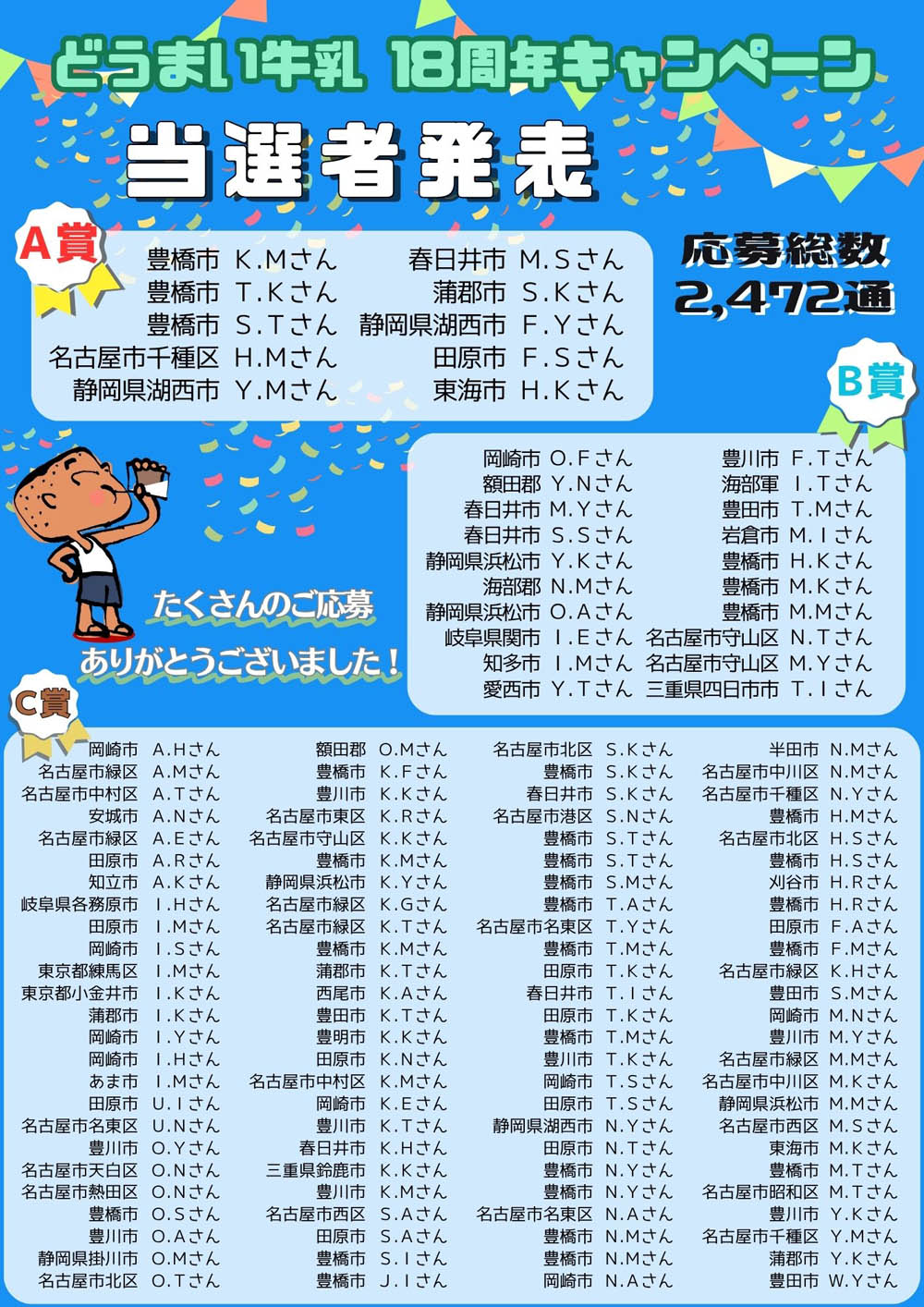 どうまい牛乳 18周年キャンペーン

当選者発表

A賞

豊橋市 K.Mさん
豊橋市 T.Kさん
豊橋市 S.Tさん
名古屋市千種区 H.Mさん
静岡県湖西市 Y.Mさん
春日井市 M.Sさん
蒲郡市 S.Kさん
静岡県湖西市 F.Yさん
田原市 F.Sさん
東海市 H.Kさん

応募総数
2,472通

B賞

岡崎市 O.Fさん
額田郡 Y.Nさん
春日井市 M.Yさん
春日井市 S.Sさん
静岡県浜松市 Y.Kさん
海部郡 N.Mさん
静岡県浜松市 O.Aさん
岐阜県関市 I.Eさん
知多市 I.Mさん
愛西市 Y.Tさん
豊川市 F.Tさん
海部軍 I.Tさん
豊田市 T.Mさん
岩倉市 M.Iさん
豊橋市 H.Kさん
豊橋市 M.Kさん
豊橋市 M.Mさん
名古屋市守山区 N.Tさん
名古屋市守山区 M.Yさん
三重県四日市市 T.Iさん

たくさんのご応募
ありがとうございました！

C賞

岡崎市 A.Hさん
名古屋市緑区 A.Mさん
名古屋市中村区 A.Tさん
安城市 A.Nさん
名古屋市緑区 A.Eさん
田原市 A.Rさん
知立市 A.Kさん
岐阜県各務原市 I.Hさん
田原市 I.Mさん
岡崎市 I.Sさん
東京都練馬区 I.Mさん
東京都小金井市 I.Kさん
蒲郡市 I.Kさん
岡崎市 I.Yさん
岡崎市 I.Hさん
あま市 I.Mさん
田原市 U.Iさん
名古屋市名東区 U.Nさん
豊川市 O.Yさん
名古屋市天白区 O.Nさん
名古屋市熱田区 O.Nさん
豊橋市 O.Sさん
豊川市 O.Aさん
静岡県掛川市 O.Mさん
名古屋市北区 O.Tさん

額田郡 O.Mさん
豊橋市 K.Fさん
豊川市 K.Kさん
名古屋市東区 K.Rさん
名古屋市守山区 K.Kさん
豊橋市 K.Mさん
静岡県浜松市 K.Yさん
名古屋市緑区 K.Gさん
名古屋市緑区 K.Tさん
豊橋市 K.Mさん
蒲郡市 K.Tさん
西尾市 K.Aさん
豊田市 K.Tさん
豊明市 K.Kさん
田原市 K.Nさん
名古屋市中村区 K.Mさん
岡崎市 K.Eさん
豊川市 K.Tさん
春日井市 K.Hさん
三重県鈴鹿市 K.Kさん
豊川市 K.Mさん
名古屋市西区 S.Aさん
田原市 S.Aさん
豊橋市 S.Iさん
豊橋市 J.Iさん

名古屋市北区 S.Kさん
豊橋市 S.Kさん
春日井市 S.Kさん
名古屋市港区 S.Nさん
豊橋市 S.Tさん
豊橋市 S.Tさん
豊橋市 S.Mさん
豊橋市 T.Aさん
名古屋市名東区 T.Yさん
豊橋市 T.Mさん
田原市 T.Kさん
春日井市 T.Iさん
田原市 T.Kさん
豊橋市 T.Mさん
豊川市 T.Kさん
岡崎市 T.Sさん
田原市 T.Sさん
静岡県湖西市 N.Yさん
田原市 N.Tさん
豊橋市 N.Yさん
豊橋市 N.Yさん
名古屋市名東区 N.Aさん
豊橋市 N.Mさん
豊橋市 N.Mさん
岡崎市 N.Aさん

半田市 N.Mさん
名古屋市中川区 N.Mさん
名古屋市千種区 N.Yさん
豊橋市 H.Mさん
名古屋市北区 H.Sさん
豊橋市 H.Sさん
刈谷市 H.Rさん
豊橋市 H.Rさん
田原市 F.Aさん
豊橋市 F.Mさん
名古屋市緑区 K.Hさん
豊田市 S.Mさん
岡崎市 M.Nさん
豊川市 M.Yさん
名古屋市緑区 M.Mさん
名古屋市中川区 M.Kさん
静岡県浜松市 M.Mさん
名古屋市西区 M.Sさん
東海市 M.Kさん
豊橋市 M.Tさん
名古屋市昭和区 M.Tさん
豊川市 Y.Kさん
名古屋市千種区 Y.Mさん
蒲郡市 Y.Kさん
豊田市 W.Yさん